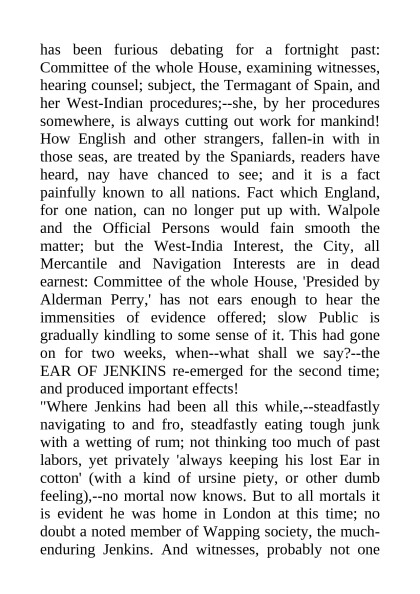 has been furious debating for a fortnight past: Committee of the whole House, examining witnesses, hearing counsel; subject, the Termagant of Spain, and her West-Indian procedures;--she, by her procedures somewhere, is always cutting out work for mankind! How English and other strangers, fallen-in with in those seas, are treated by the Spaniards, readers have heard, nay have chanced to see; and it is a fact painfully known to all nations. Fact which England, for one nation, can no longer put up with. Walpole and the Official Persons would fain smooth the matter; but the West-India Interest, the City, all Mercantile and Navigation Interests are in dead earnest: Committee of the whole House, 'Presided by Alderman Perry,' has not ears enough to hear the immensities of evidence offered; slow Public is gradually kindling to some sense of it. This had gone on for two weeks, when--what shall we say?--the EAR OF JENKINS re-emerged for the second time; and produced important effects!

"Where Jenkins had been all this while,--steadfastly navigating to and fro, steadfastly eating tough junk with a wetting of rum; not thinking too much of past labors, yet privately 'always keeping his lost Ear in cotton' (with a kind of ursine piety, or other dumb feeling),--no mortal now knows. But to all mortals it is evident he was home in London at this time; no doubt a noted member of Wapping society, the much-enduring Jenkins. And witnesses, probably not one